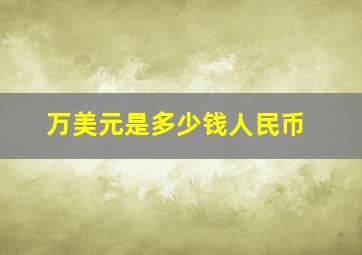 万美元是多少钱人民币